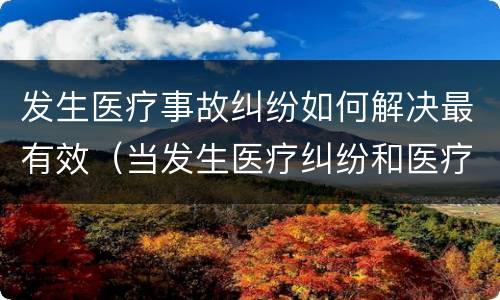 发生医疗事故纠纷如何解决最有效（当发生医疗纠纷和医疗